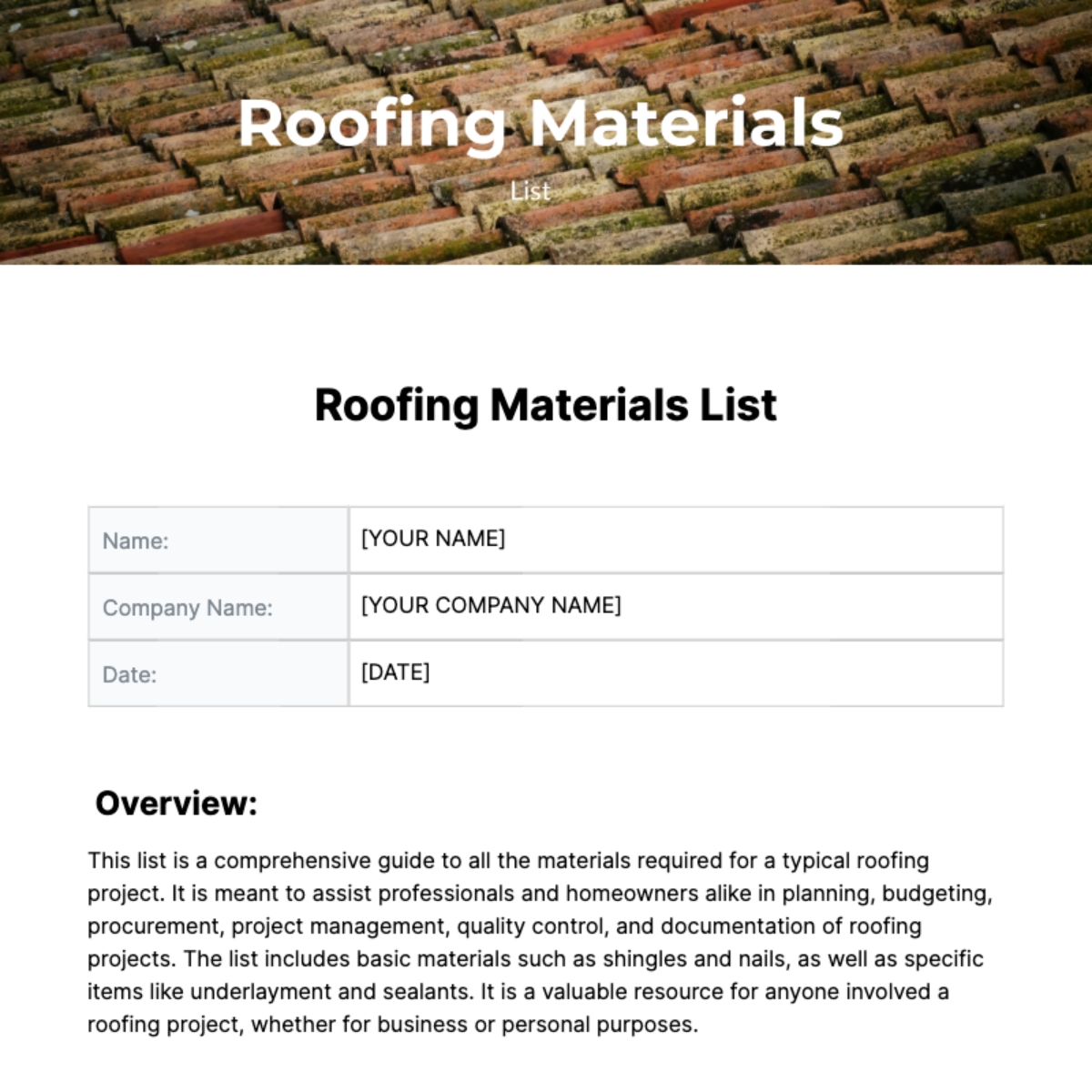 Roofing Materials

List

Roofing Materials List

| Name: | [YOUR NAME] |
|---|---|
| Company Name: | [YOUR COMPANY NAME] |
| Date: | [DATE] |

Overview:

This list is a comprehensive guide to all the materials required for a typical roofing project. It is meant to assist professionals and homeowners alike in planning, budgeting, procurement, project management, quality control, and documentation of roofing projects. The list includes basic materials such as shingles and nails, as well as specific items like underlayment and sealants. It is a valuable resource for anyone involved a roofing project, whether for business or personal purposes.